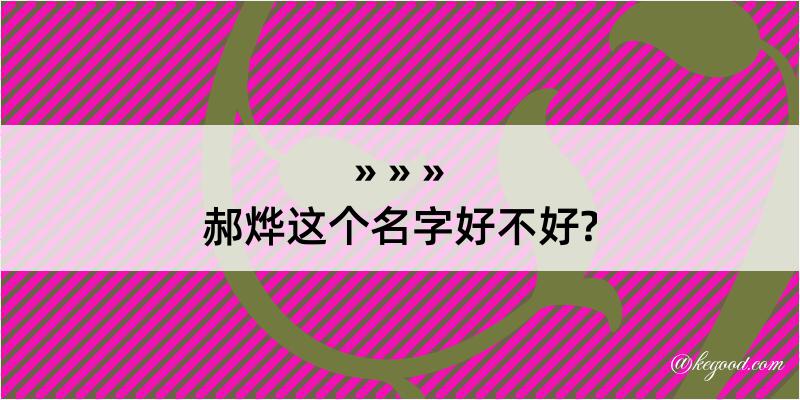 » » »
郝烨这个名字好不好?

@kegood.com